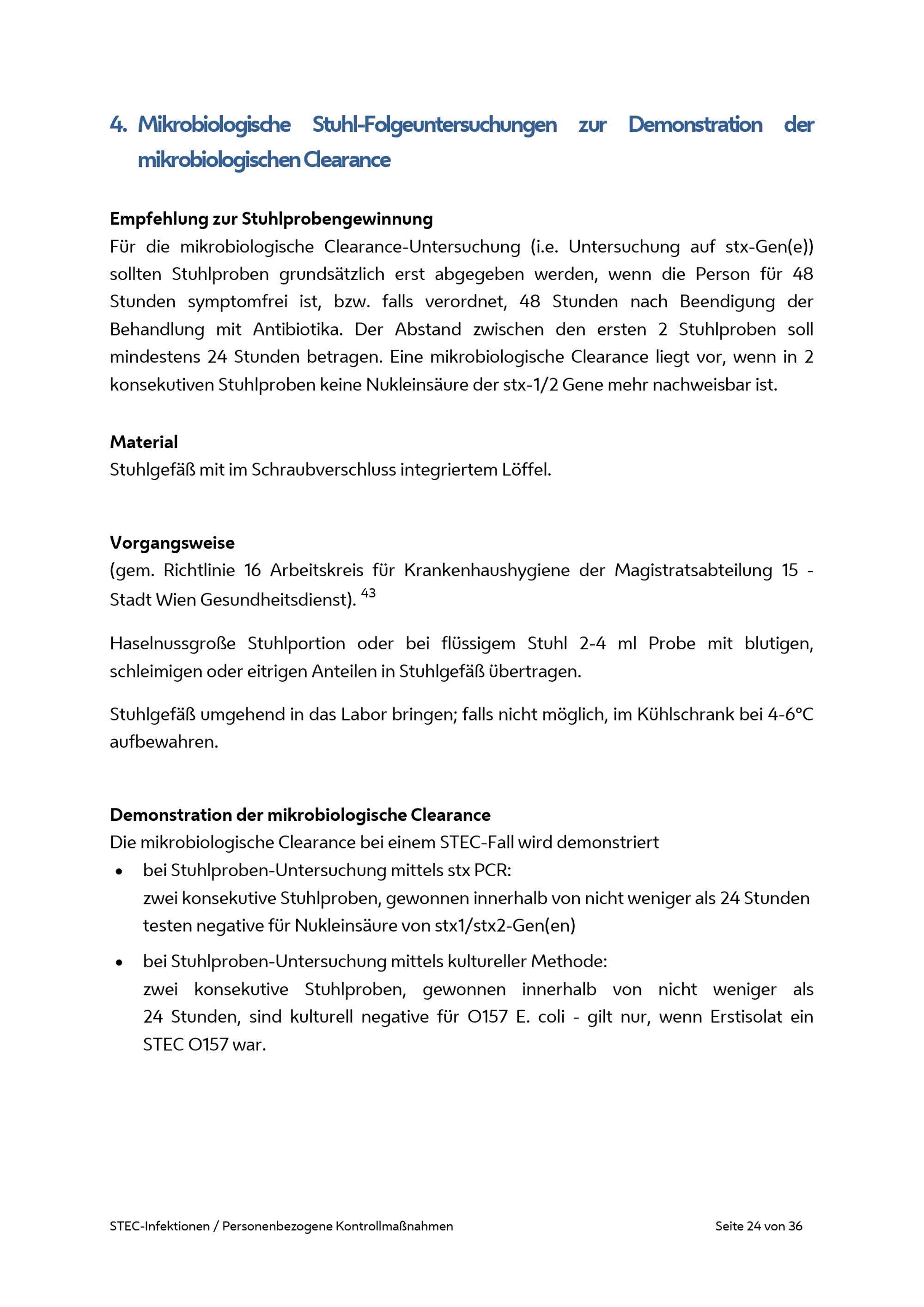 4. Mikrobiologische Stuhl-Folgeuntersuchungen zur Demonstration der mikrobiologischen Clearance

Empfehlung zur Stuhlprobengewinnung
Für die mikrobiologische Clearance-Untersuchung (i.e. Untersuchung auf stx-Gen(e)) sollten Stuhlproben grundsätzlich erst abgegeben werden, wenn die Person für 48 Stunden symptomfrei ist, bzw. falls verordnet, 48 Stunden nach Beendigung der Behandlung mit Antibiotika. Der Abstand zwischen den ersten 2 Stuhlproben soll mindestens 24 Stunden betragen. Eine mikrobiologische Clearance liegt vor, wenn in 2 konsekutiven Stuhlproben keine Nukleinsäure der stx-1/2 Gene mehr nachweisbar ist.

Material
Stuhlgefäß mit im Schraubverschluss integriertem Löffel.

Vorgangsweise
(gem. Richtlinie 16 Arbeitskreis für Krankenhaushygiene der Magistratsabteilung 15 - Stadt Wien Gesundheitsdienst). $^{43}$

Haselnussgroße Stuhlportion oder bei flüssigem Stuhl 2-4 ml Probe mit blutigen, schleimigen oder eitrigen Anteilen in Stuhlgefäß übertragen.

Stuhlgefäß umgehend in das Labor bringen; falls nicht möglich, im Kühlschrank bei 4-6°C aufbewahren.

Demonstration der mikrobiologische Clearance
Die mikrobiologische Clearance bei einem STEC-Fall wird demonstriert
• bei Stuhlproben-Untersuchung mittels stx PCR:
zwei konsekutive Stuhlproben, gewonnen innerhalb von nicht weniger als 24 Stunden testen negative für Nukleinsäure von stx1/stx2-Gen(en)
• bei Stuhlproben-Untersuchung mittels kultureller Methode:
zwei konsekutive Stuhlproben, gewonnen innerhalb von nicht weniger als 24 Stunden, sind kulturell negative für O157 E. coli - gilt nur, wenn Erstisolat ein STEC O157 war.

STEC-Infektionen / Personenbezogene Kontrollmaßnahmen
Seite 24 von 36